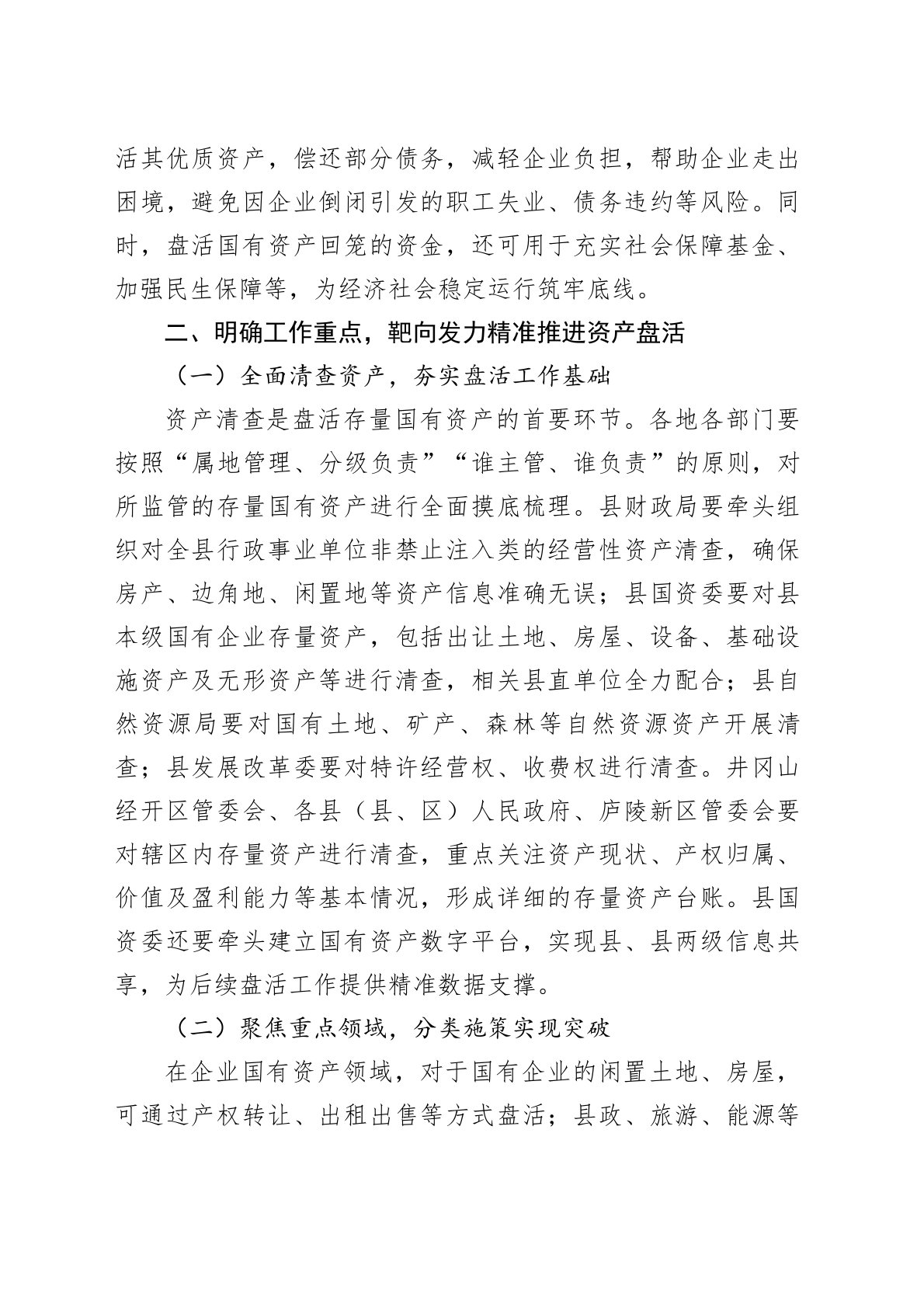 活其优质资产，偿还部分债务，减轻企业负担，帮助企业走出困境，避免因企业倒闭引发的职工失业、债务违约等风险。同时，盘活国有资产回笼的资金，还可用于充实社会保障基金、加强民生保障等，为经济社会稳定运行筑牢底线。

二、明确工作重点，靶向发力精准推进资产盘活

（一）全面清查资产，夯实盘活工作基础

资产清查是盘活存量国有资产的首要环节。各地各部门要按照“属地管理、分级负责”“谁主管、谁负责”的原则，对所监管的存量国有资产进行全面摸底梳理。县财政局要牵头组织对全县行政事业单位非禁止注入类的经营性资产清查，确保房产、边角地、闲置地等资产信息准确无误；县国资委要对县本级国有企业存量资产，包括出让土地、房屋、设备、基础设施资产及无形资产等进行清查，相关县直单位全力配合；县自然资源局要对国有土地、矿产、森林等自然资源资产开展清查；县发展改革委要对特许经营权、收费权进行清查。井冈山经开区管委会、各县（县、区）人民政府、庐陵新区管委会要对辖区内存量资产进行清查，重点关注资产现状、产权归属、价值及盈利能力等基本情况，形成详细的存量资产台账。县国资委还要牵头建立国有资产数字平台，实现县、县两级信息共享，为后续盘活工作提供精准数据支撑。

（二）聚焦重点领域，分类施策实现突破

在企业国有资产领域，对于国有企业的闲置土地、房屋，可通过产权转让、出租出售等方式盘活；县政、旅游、能源等